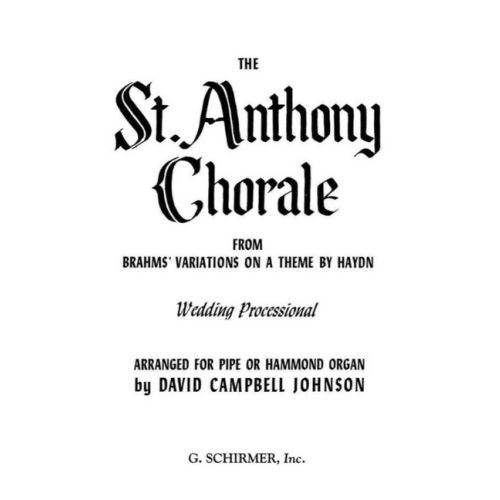 THE

St. Anthony Chorale

FROM
BRAHMS' VARIATIONS ON A THEME BY HAYDN

Wedding Processional

ARRANGED FOR PIPE OR HAMMOND ORGAN
by DAVID CAMPBELL JOHNSON

G. SCHIRMER, Inc.